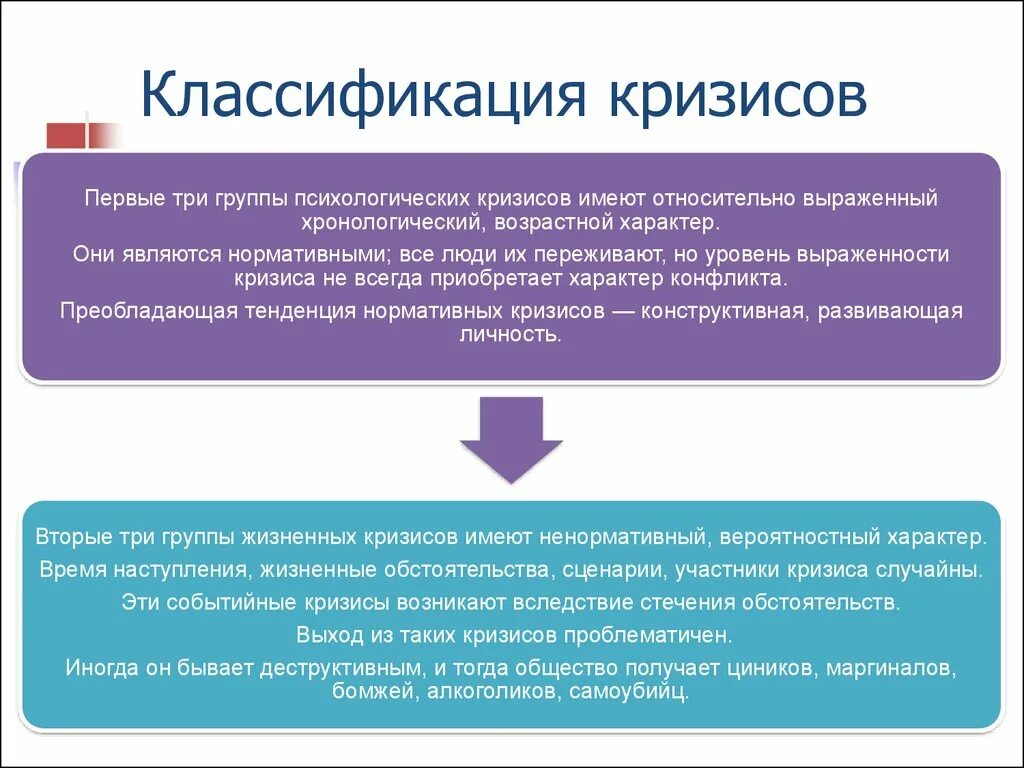 Классификация кризисов

Первые три группы психологических кризисов имеют относительно выраженный хронологический, возрастной характер.

Они являются нормативными; все люди их переживают, но уровень выраженности кризиса не всегда приобретает характер конфликта.

Преобладающая тенденция нормативных кризисов — конструктивная, развивающая личность.

Вторые три группы жизненных кризисов имеют ненормативный, вероятностный характер.

Время наступления, жизненные обстоятельства, сценарии, участники кризиса случайны.

Эти событийные кризисы возникают вследствие стечения обстоятельств.

Выход из таких кризисов проблематичен.

Иногда он бывает деструктивным, и тогда общество получает циников, маргиналов, бомжей, алкоголиков, самоубийц.